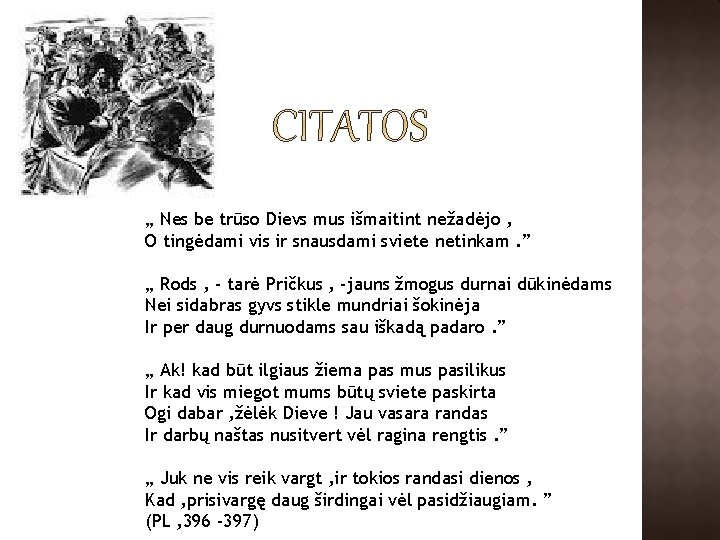 CITATOS

„ Nes be trūso Dievs mus išmaitint nežadėjo ,
O tingėdami vis ir snausdami sviete netinkam .”

„ Rods , - tarė Pričkus , -jauns žmogus durnai dūkinėdams
Nei sidabras gyvs stikle mundriai šokinėja
Ir per daug durnuodams sau iškadą padaro .”

„ Ak! kad būt ilgiaus žiema pas mus pasilikus
Ir kad vis miegot mums būtų sviete paskirta
Ogi dabar ,žėlėk Dieve ! Jau vasara randas
Ir darbų naštas nusitvert vėl ragina rengtis .”

„ Juk ne vis reik vargt ,ir tokios randasi dienos ,
Kad ,prisivargę daug širdingai vėl pasidžiaugiam. ”
(PL ,396 -397)